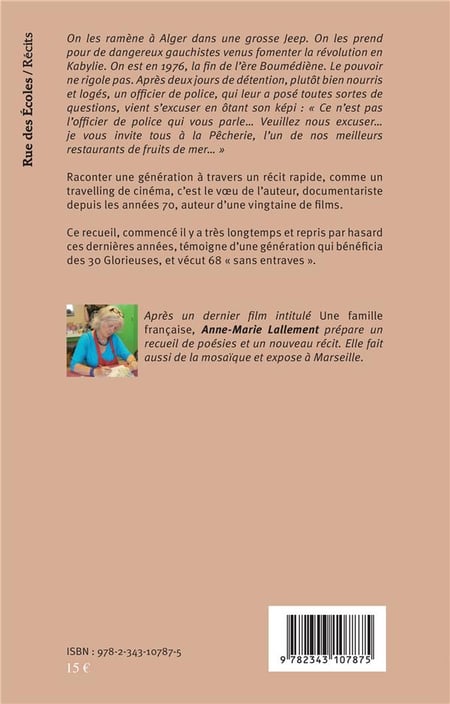 Rue des Écoles / Récits

On les ramène à Alger dans une grosse Jeep. On les prend pour de dangereux gauchistes venus fomenter la révolution en Kabylie. On est en 1976, la fin de l'ère Boumédiène. Le pouvoir ne rigole pas. Après deux jours de détention, plutôt bien nourris et logés, un officier de police, qui leur a posé toutes sortes de questions, vient s'excuser en ôtant son képi : « Ce n'est pas l'officier de police qui vous parle… Veuillez nous excuser… je vous invite tous à la Pêcherie, l'un de nos meilleurs restaurants de fruits de mer… »

Raconter une génération à travers un récit rapide, comme un travelling de cinéma, c'est le vœu de l'auteur, documentariste depuis les années 70, auteur d'une vingtaine de films.

Ce recueil, commencé il y a très longtemps et repris par hasard ces dernières années, témoigne d'une génération qui bénéficia des 30 Glorieuses, et vécut 68 « sans entraves ».

Après un dernier film intitulé Une famille française, Anne-Marie Lallement prépare un recueil de poésies et un nouveau récit. Elle fait aussi de la mosaïque et expose à Marseille.

ISBN : 978-2-343-10787-5
15 €

9 782343 107875